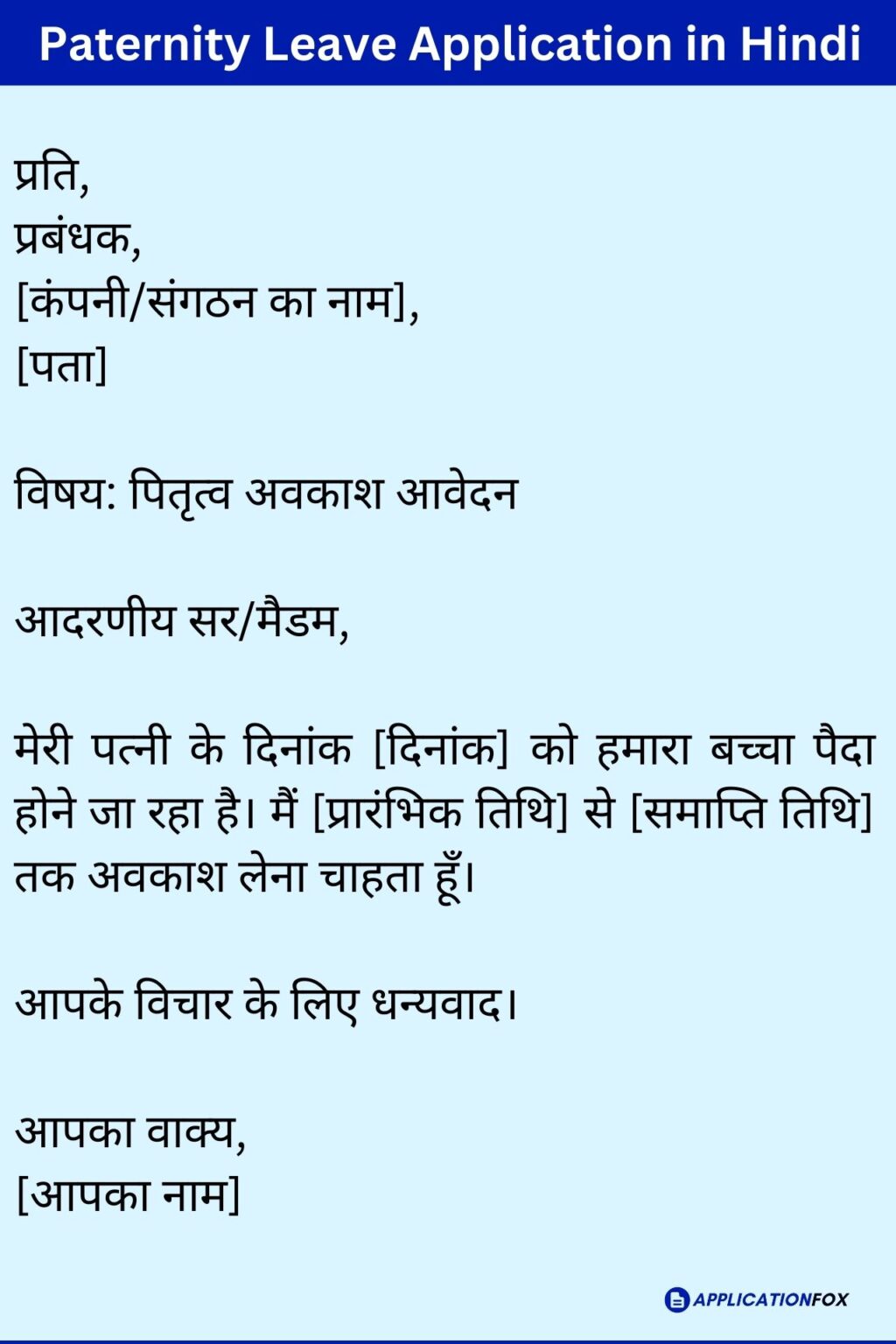 Paternity Leave Application in Hindi

प्रति,
प्रबंधक,
[कंपनी/संगठन का नाम],
[पता]

विषय: पितृत्व अवकाश आवेदन

आदरणीय सर/मैडम,

मेरी पत्नी के दिनांक [दिनांक] को हमारा बच्चा पैदा होने जा रहा है। मैं [प्रारंभिक तिथि] से [समाप्ति तिथि] तक अवकाश लेना चाहता हूँ।

आपके विचार के लिए धन्यवाद।

आपका वाक्य,
[आपका नाम]

APPLICATIONFOX